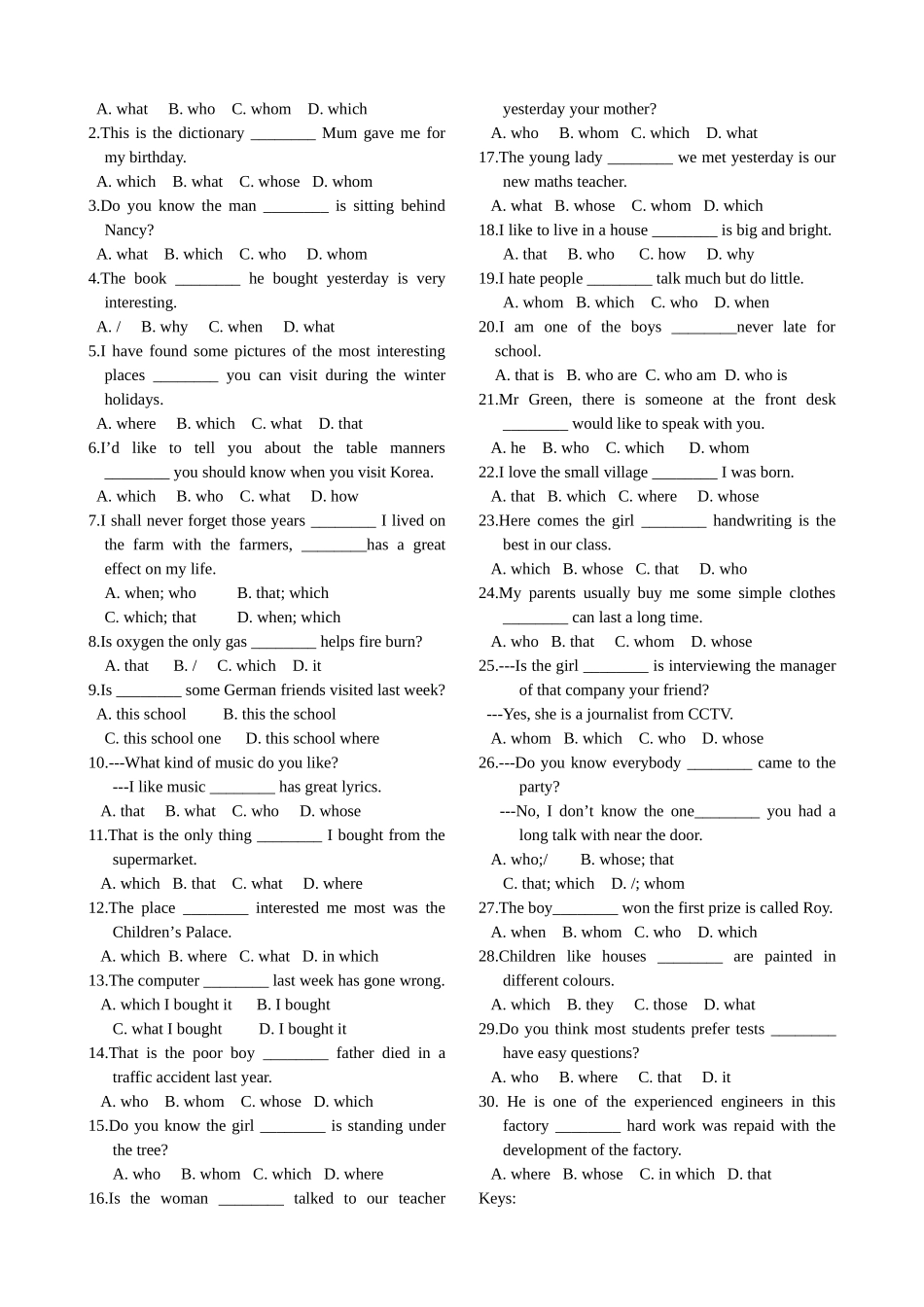 A. what B. who C. whom D. which
2.This is the dictionary ________ Mum gave me for my birthday.
A. which B. what C. whose D. whom
3.Do you know the man ________ is sitting behind Nancy?
A. what B. which C. who D. whom
4.The book ________ he bought yesterday is very interesting.
A. / B. why C. when D. what
5.I have found some pictures of the most interesting places ________ you can visit during the winter holidays.
A. where B. which C. what D. that
6.I'd like to tell you about the table manners ________ you should know when you visit Korea.
A. which B. who C. what D. how
7.I shall never forget those years ________ I lived on the farm with the farmers, ________has a great effect on my life.
A. when; who B. that; which
C. which; that D. when; which
8.Is oxygen the only gas ________ helps fire burn?
A. that B. / C. which D. it
9.Is ________ some German friends visited last week?
A. this school B. this the school
C. this school one D. this school where
10.---What kind of music do you like?
---I like music ________ has great lyrics.
A. that B. what C. who D. whose
11.That is the only thing ________ I bought from the supermarket.
A. which B. that C. what D. where
12.The place ________ interested me most was the Children's Palace.
A. which B. where C. what D. in which
13.The computer ________ last week has gone wrong.
A. which I bought it B. I bought
C. what I bought D. I bought it
14.That is the poor boy ________ father died in a traffic accident last year.
A. who B. whom C. whose D. which
15.Do you know the girl ________ is standing under the tree?
A. who B. whom C. which D. where
16.Is the woman ________ talked to our teacher yesterday your mother?
A. who B. whom C. which D. what
17.The young lady ________ we met yesterday is our new maths teacher.
A. what B. whose C. whom D. which
18.I like to live in a house ________ is big and bright.
A. that B. who C. how D. why
19.I hate people ________ talk much but do little.
A. whom B. which C. who D. when
20.I am one of the boys ________never late for school.
A. that is B. who are C. who am D. who is
21.Mr Green, there is someone at the front desk ________ would like to speak with you.
A. he B. who C. which D. whom
22.I love the small village ________ I was born.
A. that B. which C. where D. whose
23.Here comes the girl ________ handwriting is the best in our class.
A. which B. whose C. that D. who
24.My parents usually buy me some simple clothes ________ can last a long time.
A. who B. that C. whom D. whose
25.---Is the girl ________ is interviewing the manager of that company your friend?
---Yes, she is a journalist from CCTV.
A. whom B. which C. who D. whose
26.---Do you know everybody ________ came to the party?
---No, I don't know the one________ you had a long talk with near the door.
A. who;/ B. whose; that
C. that; which D. /; whom
27.The boy________ won the first prize is called Roy.
A. when B. whom C. who D. which
28.Children like houses ________ are painted in different colours.
A. which B. they C. those D. what
29.Do you think most students prefer tests ________ have easy questions?
A. who B. where C. that D. it
30. He is one of the experienced engineers in this factory ________ hard work was repaid with the development of the factory.
A. where B. whose C. in which D. that
Keys: